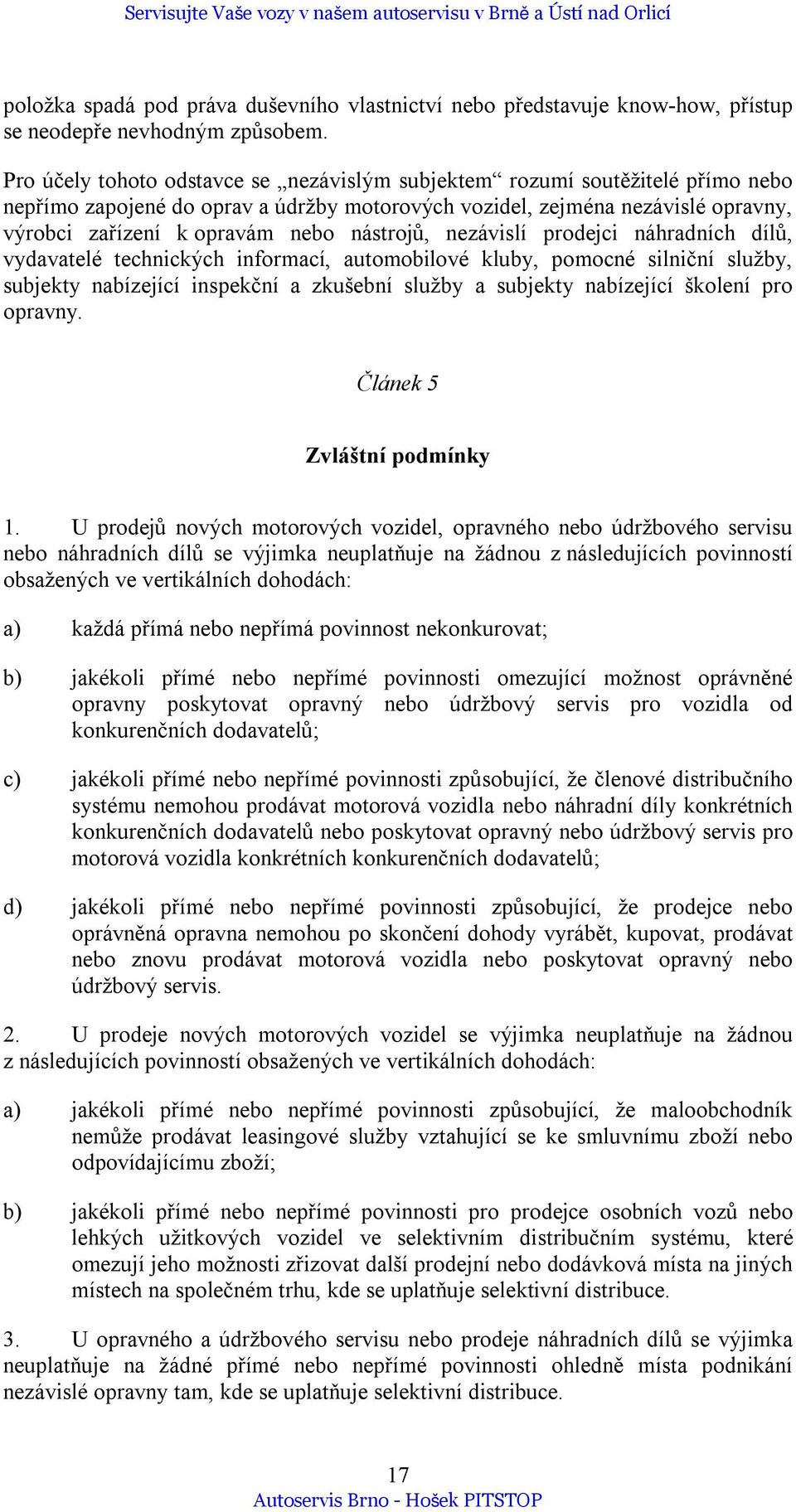 Servisujte Vaše vozy v našem autoservisu v Brně a Ústí nad Orlicí

položka spadá pod práva duševního vlastnictví nebo představuje know-how, přístup se neodepře nevhodným způsobem.

Pro účely tohoto odstavce se „nezávislým subjektem“ rozumí soutěžitelé přímo nebo nepřímo zapojené do oprav a údržby motorových vozidel, zejména nezávislé opravny, výrobci zařízení k opravám nebo nástrojů, nezávislí prodejci náhradních dílů, vydavatelé technických informací, automobilové kluby, pomocné silniční služby, subjekty nabízející inspekční a zkušební služby a subjekty nabízející školení pro opravny.

Článek 5

Zvláštní podmínky

1. U prodejů nových motorových vozidel, opravného nebo údržbového servisu nebo náhradních dílů se výjimka neuplatňuje na žádnou z následujících povinností obsažených ve vertikálních dohodách:

a) každá přímá nebo nepřímá povinnost nekonkurovat;

b) jakékoli přímé nebo nepřímé povinnosti omezující možnost oprávněné opravny poskytovat opravný nebo údržbový servis pro vozidla od konkurenčních dodavatelů;

c) jakékoli přímé nebo nepřímé povinnosti způsobující, že členové distribučního systému nemohou prodávat motorová vozidla nebo náhradní díly konkrétních konkurenčních dodavatelů nebo poskytovat opravný nebo údržbový servis pro motorová vozidla konkrétních konkurenčních dodavatelů;

d) jakékoli přímé nebo nepřímé povinnosti způsobující, že prodejce nebo oprávněná opravna nemohou po skončení dohody vyrábět, kupovat, prodávat nebo znovu prodávat motorová vozidla nebo poskytovat opravný nebo údržbový servis.

2. U prodeje nových motorových vozidel se výjimka neuplatňuje na žádnou z následujících povinností obsažených ve vertikálních dohodách:

a) jakékoli přímé nebo nepřímé povinnosti způsobující, že maloobchodník nemůže prodávat leasingové služby vztahující se ke smluvnímu zboží nebo odpovídajícímu zboží;

b) jakékoli přímé nebo nepřímé povinnosti pro prodejce osobních vozů nebo lehkých užitkových vozidel ve selektivním distribučním systému, které omezují jeho možnosti zřizovat další prodejní nebo dodávková místa na jiných místech na společném trhu, kde se uplatňuje selektivní distribuce.

3. U opravného a údržbového servisu nebo prodeje náhradních dílů se výjimka neuplatňuje na žádné přímé nebo nepřímé povinnosti ohledně místa podnikání nezávislé opravny tam, kde se uplatňuje selektivní distribuce.

17
Autoservis Brno - Hošek PITSTOP